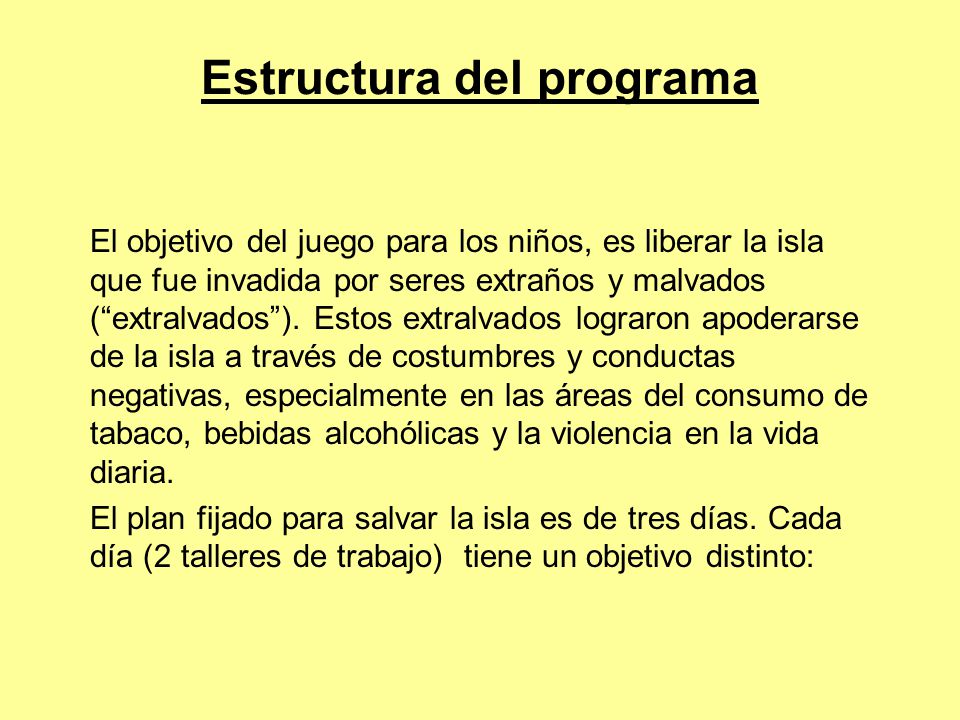 Estructura del programa

El objetivo del juego para los niños, es liberar la isla que fue invadida por seres extraños y malvados (“extralvados”). Estos extralvados lograron apoderarse de la isla a través de costumbres y conductas negativas, especialmente en las áreas del consumo de tabaco, bebidas alcohólicas y la violencia en la vida diaria.

El plan fijado para salvar la isla es de tres días. Cada día (2 talleres de trabajo) tiene un objetivo distinto: